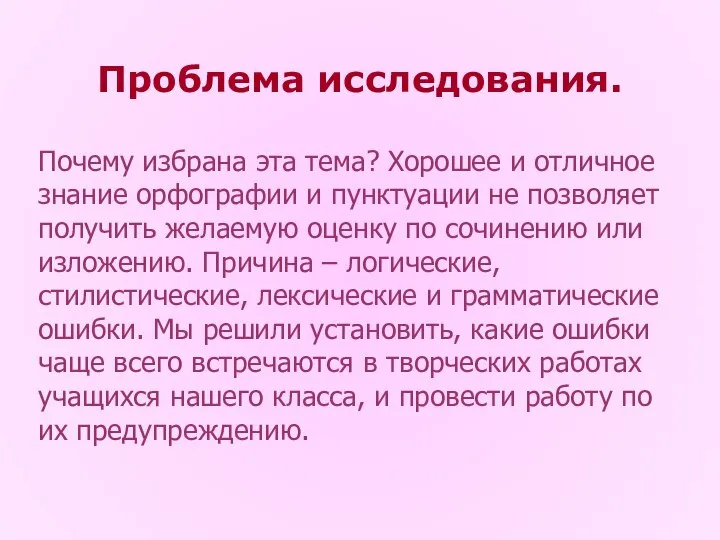 Проблема исследования.

Почему избрана эта тема? Хорошее и отличное знание орфографии и пунктуации не позволяет получить желаемую оценку по сочинению или изложению. Причина – логические, стилистические, лексические и грамматические ошибки. Мы решили установить, какие ошибки чаще всего встречаются в творческих работах учащихся нашего класса, и провести работу по их предупреждению.